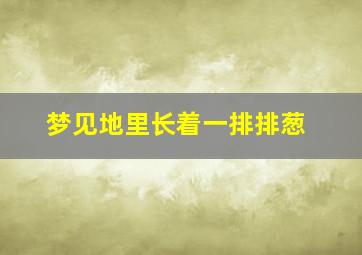 梦见地里长着一排排葱